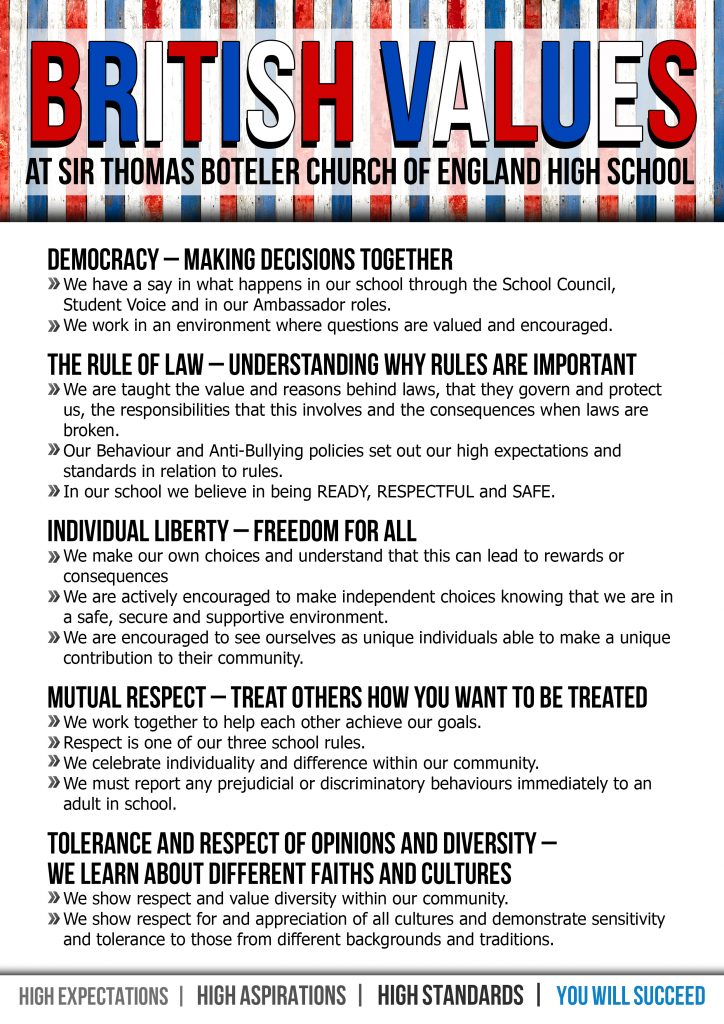 BRITISH VALUES
AT SIR THOMAS BOTELER CHURCH OF ENGLAND HIGH SCHOOL

DEMOCRACY – MAKING DECISIONS TOGETHER
» We have a say in what happens in our school through the School Council, Student Voice and in our Ambassador roles.
» We work in an environment where questions are valued and encouraged.

THE RULE OF LAW – UNDERSTANDING WHY RULES ARE IMPORTANT
» We are taught the value and reasons behind laws, that they govern and protect us, the responsibilities that this involves and the consequences when laws are broken.
» Our Behaviour and Anti-Bullying policies set out our high expectations and standards in relation to rules.
» In our school we believe in being READY, RESPECTFUL and SAFE.

INDIVIDUAL LIBERTY – FREEDOM FOR ALL
» We make our own choices and understand that this can lead to rewards or consequences
» We are actively encouraged to make independent choices knowing that we are in a safe, secure and supportive environment.
» We are encouraged to see ourselves as unique individuals able to make a unique contribution to their community.

MUTUAL RESPECT – TREAT OTHERS HOW YOU WANT TO BE TREATED
» We work together to help each other achieve our goals.
» Respect is one of our three school rules.
» We celebrate individuality and difference within our community.
» We must report any prejudicial or discriminatory behaviours immediately to an adult in school.

TOLERANCE AND RESPECT OF OPINIONS AND DIVERSITY – WE LEARN ABOUT DIFFERENT FAITHS AND CULTURES
» We show respect and value diversity within our community.
» We show respect for and appreciation of all cultures and demonstrate sensitivity and tolerance to those from different backgrounds and traditions.

HIGH EXPECTATIONS | HIGH ASPIRATIONS | HIGH STANDARDS | YOU WILL SUCCEED